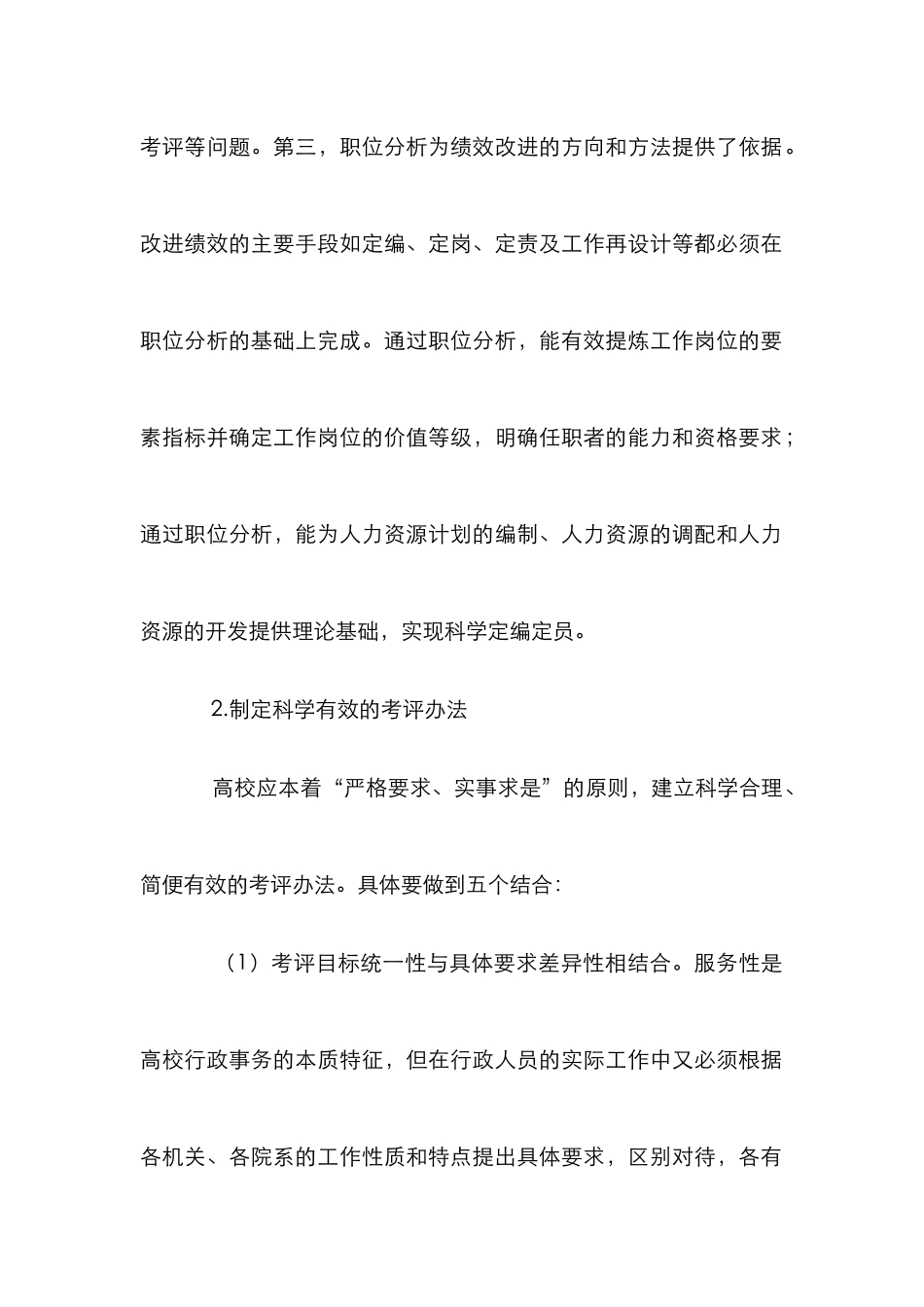 考评等问题。第三，职位分析为绩效改进的方向和方法提供了依据。改进绩效的主要手段如定编、定岗、定责及工作再设计等都必须在职位分析的基础上完成。通过职位分析，能有效提炼工作岗位的要素指标并确定工作岗位的价值等级，明确任职者的能力和资格要求；通过职位分析，能为人力资源计划的编制、人力资源的调配和人力资源的开发提供理论基础，实现科学定编定员。

2.制定科学有效的考评办法

高校应本着“严格要求、实事求是”的原则，建立科学合理、简便有效的考评办法。具体要做到五个结合：

（1）考评目标统一性与具体要求差异性相结合。服务性是高校行政事务的本质特征，但在行政人员的实际工作中又必须根据各机关、各院系的工作性质和特点提出具体要求，区别对待，各有